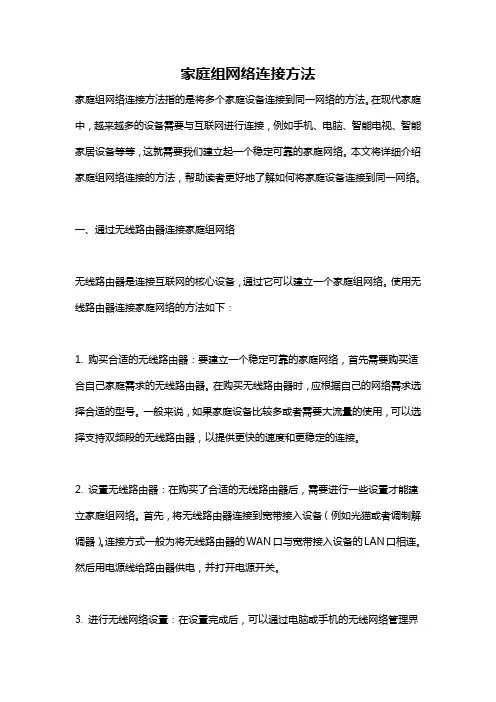 家庭组网络连接方法

家庭组网络连接方法指的是将多个家庭设备连接到同一网络的方法。在现代家庭中，越来越多的设备需要与互联网进行连接，例如手机、电脑、智能电视、智能家居设备等等，这就需要我们建立起一个稳定可靠的家庭网络。本文将详细介绍家庭组网络连接的方法，帮助读者更好地了解如何将家庭设备连接到同一网络。

一、通过无线路由器连接家庭组网络

无线路由器是连接互联网的核心设备，通过它可以建立一个家庭组网络。使用无线路由器连接家庭网络的方法如下：

1. 购买合适的无线路由器：要建立一个稳定可靠的家庭网络，首先需要购买适合自己家庭需求的无线路由器。在购买无线路由器时，应根据自己的网络需求选择合适的型号。一般来说，如果家庭设备比较多或者需要大流量的使用，可以选择支持双频段的无线路由器，以提供更快的速度和更稳定的连接。

2. 设置无线路由器：在购买了合适的无线路由器后，需要进行一些设置才能建立家庭组网络。首先，将无线路由器连接到宽带接入设备（例如光猫或者调制解调器），连接方式一般为将无线路由器的WAN口与宽带接入设备的LAN口相连。然后用电源线给路由器供电，并打开电源开关。

3. 进行无线网络设置：在设置完成后，可以通过电脑或手机的无线网络管理界